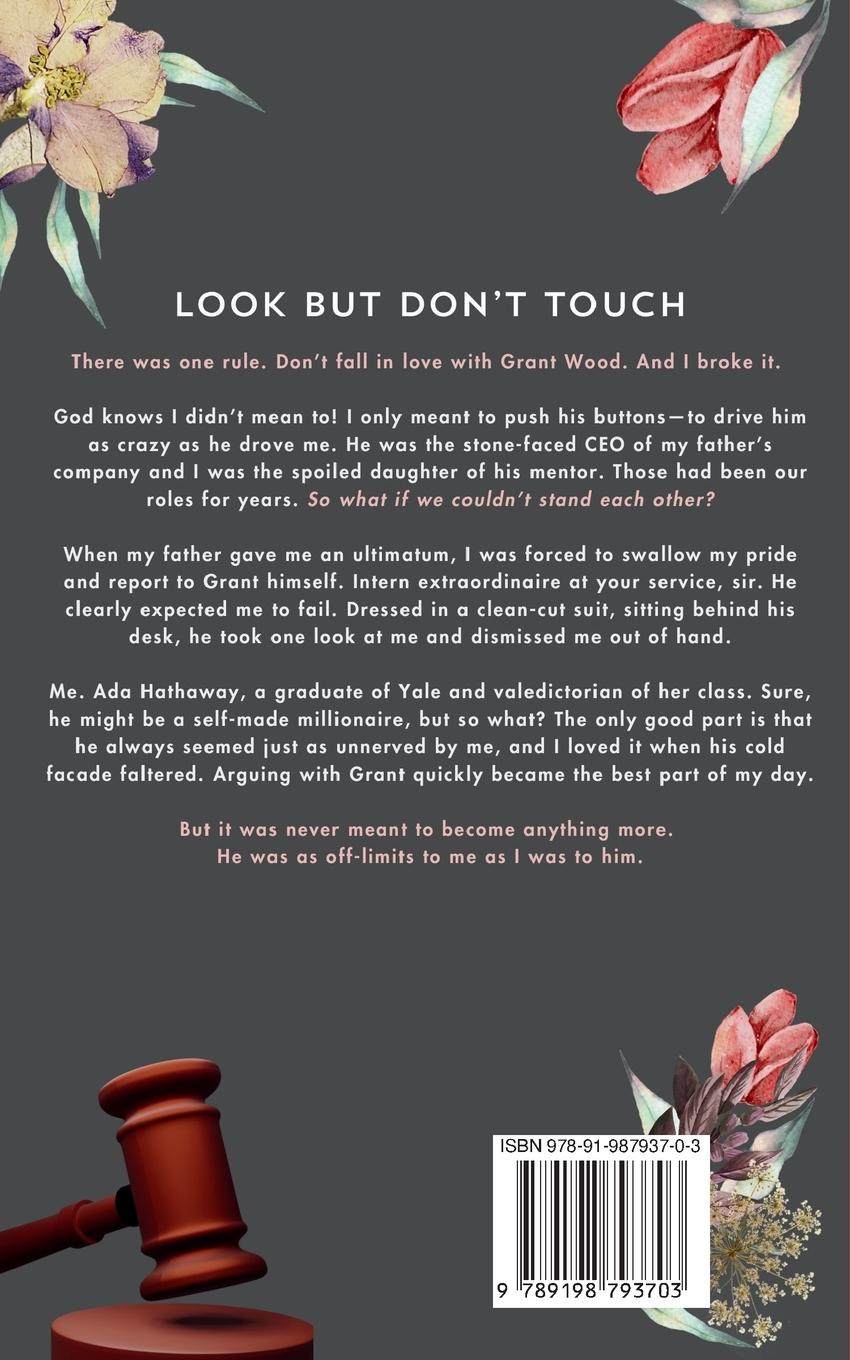 LOOK BUT DON'T TOUCH

There was one rule. Don't fall in love with Grant Wood. And I broke it.

God knows I didn't mean to! I only meant to push his buttons—to drive him as crazy as he drove me. He was the stone-faced CEO of my father's company and I was the spoiled daughter of his mentor. Those had been our roles for years. So what if we couldn't stand each other?

When my father gave me an ultimatum, I was forced to swallow my pride and report to Grant himself. Intern extraordinaire at your service, sir. He clearly expected me to fail. Dressed in a clean-cut suit, sitting behind his desk, he took one look at me and dismissed me out of hand.

Me. Ada Hathaway, a graduate of Yale and valedictorian of her class. Sure, he might be a self-made millionaire, but so what? The only good part is that he always seemed just as unnerved by me, and I loved it when his cold facade faltered. Arguing with Grant quickly became the best part of my day.

But it was never meant to become anything more.
He was as off-limits to me as I was to him.

ISBN 978-91-987937-0-3

9 789198 793703